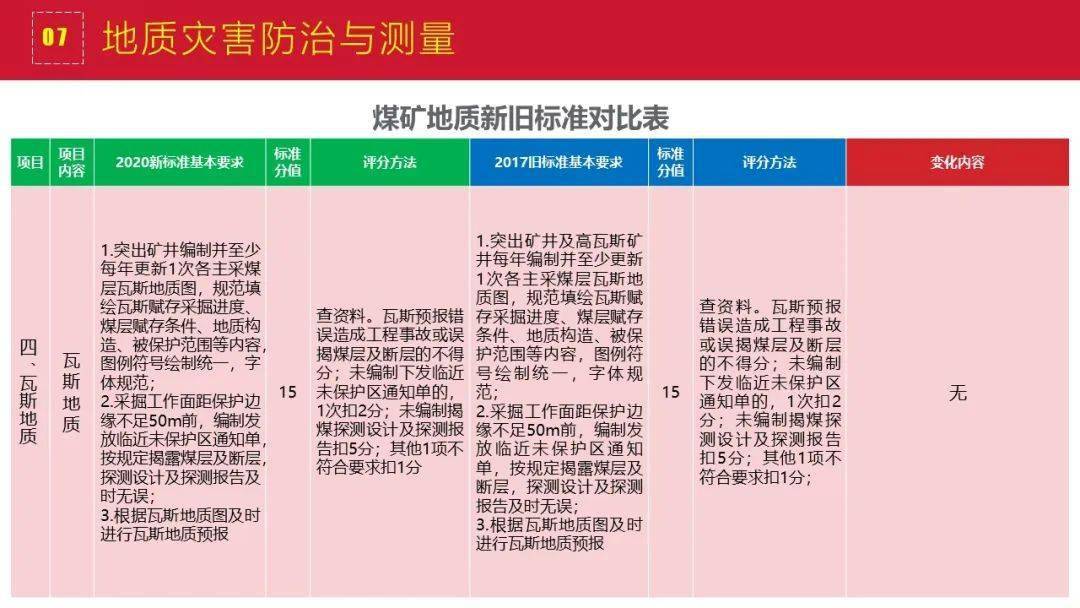 07 地质灾害防治与测量

煤矿地质新旧标准对比表

| 项目 | 项目内容 | 2020新标准基本要求 | 标准分值 | 评分方法 | 2017旧标准基本要求 | 标准分值 | 评分方法 | 变化内容 |
|---|---|---|---|---|---|---|---|---|
| 四、瓦斯地质 | 瓦斯地质 | 1.突出矿井编制并至少每年更新1次各主采煤层瓦斯地质图，规范填绘瓦斯赋存采掘进度、煤层赋存条件、地质构造、被保护范围等内容，图例符号绘制统一，字体规范；2.采掘工作面距保护边缘不足50m前，编制发放临近未保护区通知单，按规定揭露煤层及断层，探测设计及探测报告及时无误；3.根据瓦斯地质图及时进行瓦斯地质预报 | 15 | 查资料。瓦斯预报错误造成工程事故或误揭煤层及断层的不得分；未编制下发临近未保护区通知单的，1次扣2分；未编制揭煤探测设计及探测报告扣5分；其他1项不符合要求扣1分 | 1.突出矿井及高瓦斯矿井每年编制并至少更新1次各主采煤层瓦斯地质图，规范填绘瓦斯赋存采掘进度、煤层赋存条件、地质构造、被保护范围等内容，图例符号绘制统一，字体规范；2.采掘工作面距保护边缘不足50m前，编制发放临近未保护区通知单，按规定揭露煤层及断层，探测设计及探测报告及时无误；3.根据瓦斯地质图及时进行瓦斯地质预报 | 15 | 查资料。瓦斯预报错误造成工程事故或误揭煤层及断层的不得分；未编制下发临近未保护区通知单的，1次扣2分；未编制揭煤探测设计及探测报告扣5分；其他1项不符合要求扣1分； | 无 |